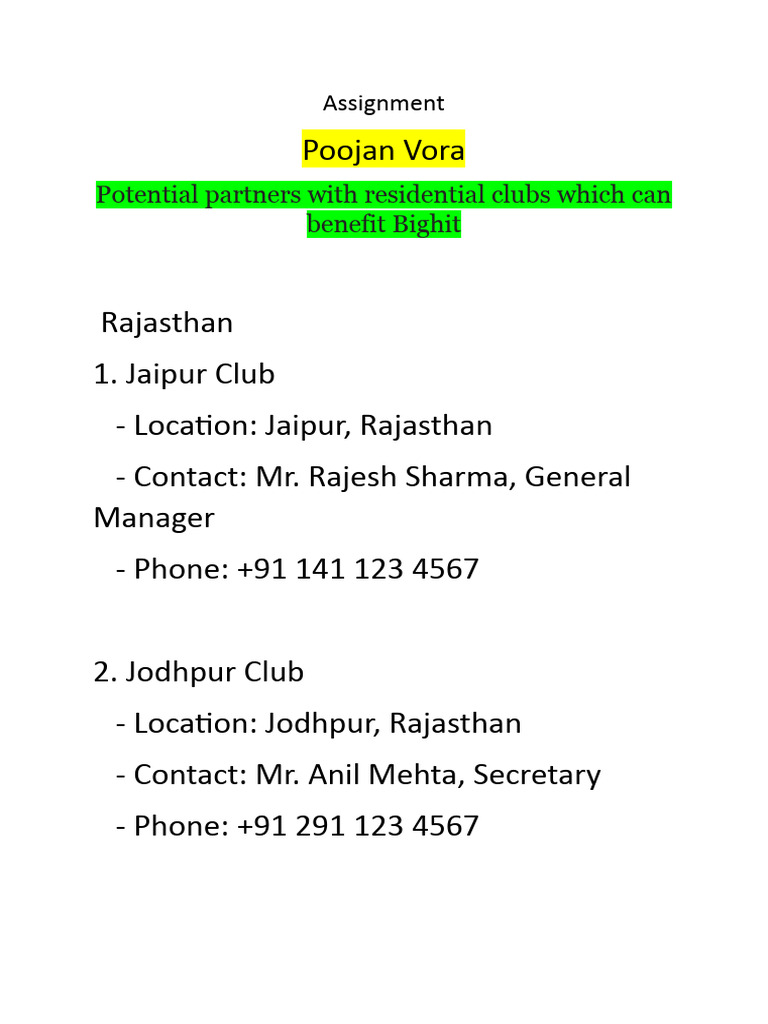 Assignment

Poojan Vora

Potential partners with residential clubs which can benefit Bighit

Rajasthan

1. Jaipur Club

- Location: Jaipur, Rajasthan

- Contact: Mr. Rajesh Sharma, General Manager

- Phone: +91 141 123 4567

2. Jodhpur Club

- Location: Jodhpur, Rajasthan

- Contact: Mr. Anil Mehta, Secretary

- Phone: +91 291 123 4567